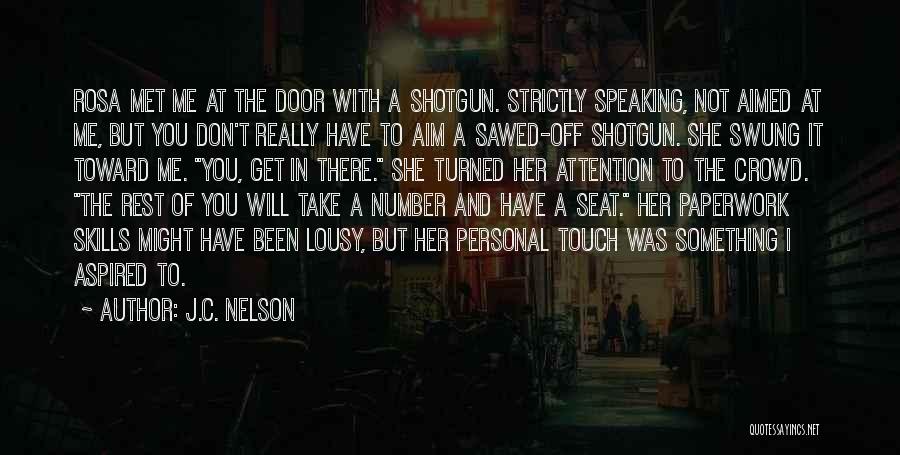 ROSA MET ME AT THE DOOR WITH A SHOTGUN. STRICTLY SPEAKING, NOT AIMED AT ME, BUT YOU DON'T REALLY HAVE TO AIM A SAWED-OFF SHOTGUN. SHE SWUNG IT TOWARD ME. "YOU, GET IN THERE." SHE TURNED HER ATTENTION TO THE CROWD. "THE REST OF YOU WILL TAKE A NUMBER AND HAVE A SEAT." HER PAPERWORK SKILLS MIGHT HAVE BEEN LOUSY, BUT HER PERSONAL TOUCH WAS SOMETHING I ASPIRED TO.

~ AUTHOR: J.C. NELSON

QUOTESSAYINGS.NET